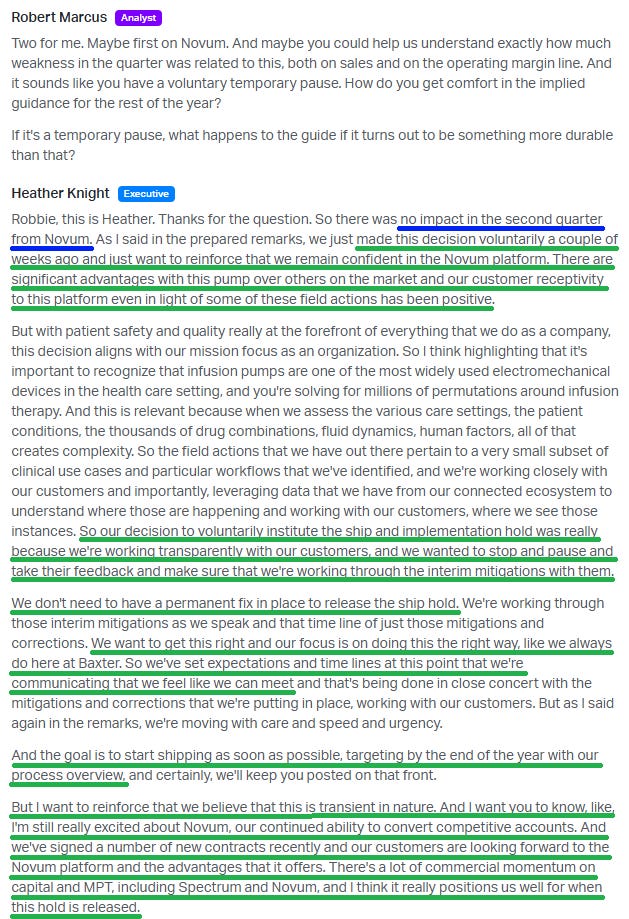 Robert Marcus Analyst

Two for me. Maybe first on Novum. And maybe you could help us understand exactly how much weakness in the quarter was related to this, both on sales and on the operating margin line. And it sounds like you have a voluntary temporary pause. How do you get comfort in the implied guidance for the rest of the year?

If it's a temporary pause, what happens to the guide if it turns out to be something more durable than that?

Heather Knight Executive

Robbie, this is Heather. Thanks for the question. So there was no impact in the second quarter from Novum. As I said in the prepared remarks, we just made this decision voluntarily a couple of weeks ago and just want to reinforce that we remain confident in the Novum platform. There are significant advantages with this pump over others on the market and our customer receptivity to this platform even in light of some of these field actions has been positive.

But with patient safety and quality really at the forefront of everything that we do as a company, this decision aligns with our mission focus as an organization. So I think highlighting that it's important to recognize that infusion pumps are one of the most widely used electromechanical devices in the health care setting, and you're solving for millions of permutations around infusion therapy. And this is relevant because when we assess the various care settings, the patient conditions, the thousands of drug combinations, fluid dynamics, human factors, all of that creates complexity. So the field actions that we have out there pertain to a very small subset of clinical use cases and particular workflows that we've identified, and we're working closely with our customers and importantly, leveraging data that we have from our connected ecosystem to understand where those are happening and working with our customers, where we see those instances. So our decision to voluntarily institute the ship and implementation hold was really because we're working transparently with our customers, and we wanted to stop and pause and take their feedback and make sure that we're working through the interim mitigations with them.

We don't need to have a permanent fix in place to release the ship hold. We're working through those interim mitigations as we speak and that time line of just those mitigations and corrections. We want to get this right and our focus is on doing this the right way, like we always do here at Baxter. So we've set expectations and time lines at this point that we're communicating that we feel like we can meet and that's being done in close concert with the mitigations and corrections that we're putting in place, working with our customers. But as I said again in the remarks, we're moving with care and speed and urgency.

And the goal is to start shipping as soon as possible, targeting by the end of the year with our process overview, and certainly, we'll keep you posted on that front.

But I want to reinforce that we believe that this is transient in nature. And I want you to know, like, I'm still really excited about Novum, our continued ability to convert competitive accounts. And we've signed a number of new contracts recently and our customers are looking forward to the Novum platform and the advantages that it offers. There's a lot of commercial momentum on capital and MPT, including Spectrum and Novum, and I think it really positions us well for when this hold is released.